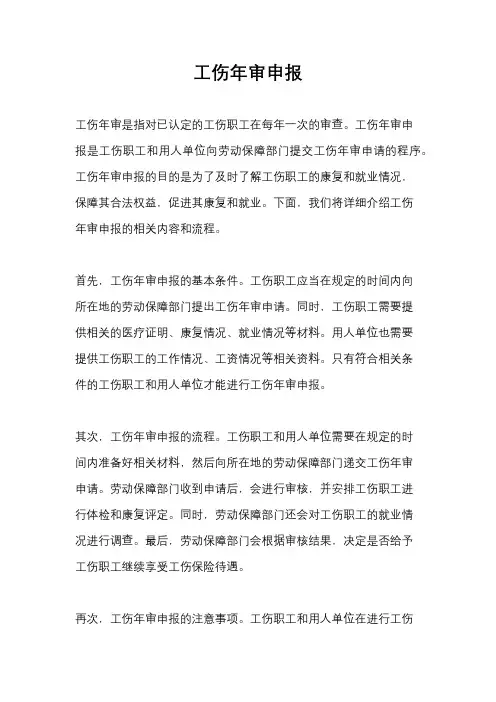 工伤年审申报

工伤年审是指对已认定的工伤职工在每年一次的审查。工伤年审申报是工伤职工和用人单位向劳动保障部门提交工伤年审申请的程序。工伤年审申报的目的是为了及时了解工伤职工的康复和就业情况，保障其合法权益，促进其康复和就业。下面，我们将详细介绍工伤年审申报的相关内容和流程。

首先，工伤年审申报的基本条件。工伤职工应当在规定的时间内向所在地的劳动保障部门提出工伤年审申请。同时，工伤职工需要提供相关的医疗证明、康复情况、就业情况等材料。用人单位也需要提供工伤职工的工作情况、工资情况等相关资料。只有符合相关条件的工伤职工和用人单位才能进行工伤年审申报。

其次，工伤年审申报的流程。工伤职工和用人单位需要在规定的时间内准备好相关材料，然后向所在地的劳动保障部门递交工伤年审申请。劳动保障部门收到申请后，会进行审核，并安排工伤职工进行体检和康复评定。同时，劳动保障部门还会对工伤职工的就业情况进行调查。最后，劳动保障部门会根据审核结果，决定是否给予工伤职工继续享受工伤保险待遇。

再次，工伤年审申报的注意事项。工伤职工和用人单位在进行工伤